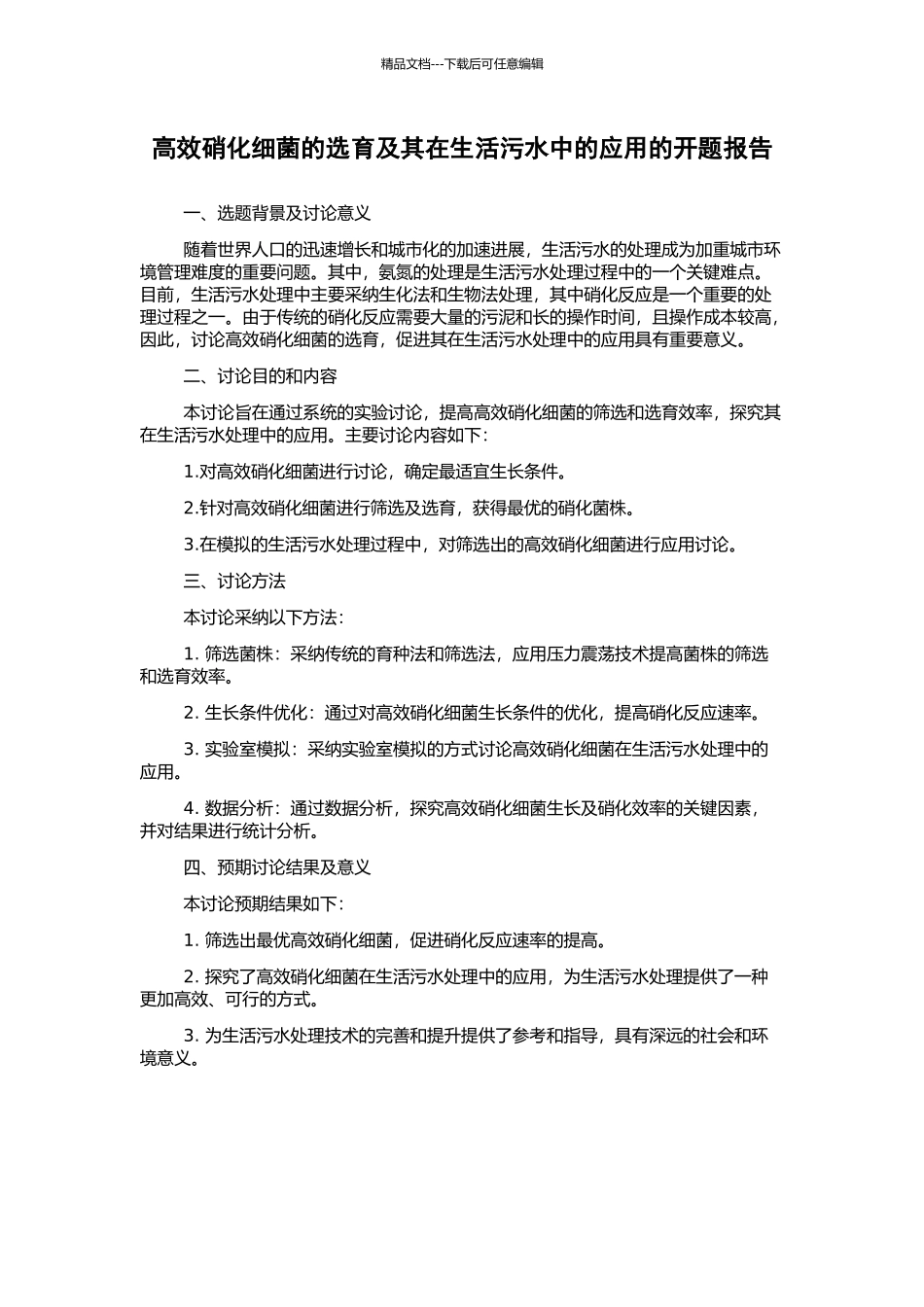 精品文档---下载后可任意编辑

高效硝化细菌的选育及其在生活污水中的应用的开题报告

一、选题背景及讨论意义

随着世界人口的迅速增长和城市化的加速进展，生活污水的处理成为加重城市环境管理难度的重要问题。其中，氨氮的处理是生活污水处理过程中的一个关键难点。目前，生活污水处理中主要采纳生化法和生物法处理，其中硝化反应是一个重要的处理过程之一。由于传统的硝化反应需要大量的污泥和长的操作时间，且操作成本较高，因此，讨论高效硝化细菌的选育，促进其在生活污水处理中的应用具有重要意义。

二、讨论目的和内容

本讨论旨在通过系统的实验讨论，提高高效硝化细菌的筛选和选育效率，探究其在生活污水处理中的应用。主要讨论内容如下：

1.对高效硝化细菌进行讨论，确定最适宜生长条件。

2.针对高效硝化细菌进行筛选及选育，获得最优的硝化菌株。

3.在模拟的生活污水处理过程中，对筛选出的高效硝化细菌进行应用讨论。

三、讨论方法

本讨论采纳以下方法：

1. 筛选菌株：采纳传统的育种法和筛选法，应用压力震荡技术提高菌株的筛选和选育效率。

2. 生长条件优化：通过对高效硝化细菌生长条件的优化，提高硝化反应速率。

3. 实验室模拟：采纳实验室模拟的方式讨论高效硝化细菌在生活污水处理中的应用。

4. 数据分析：通过数据分析，探究高效硝化细菌生长及硝化效率的关键因素，并对结果进行统计分析。

四、预期讨论结果及意义

本讨论预期结果如下：

1. 筛选出最优高效硝化细菌，促进硝化反应速率的提高。

2. 探究了高效硝化细菌在生活污水处理中的应用，为生活污水处理提供了一种更加高效、可行的方式。

3. 为生活污水处理技术的完善和提升提供了参考和指导，具有深远的社会和环境意义。